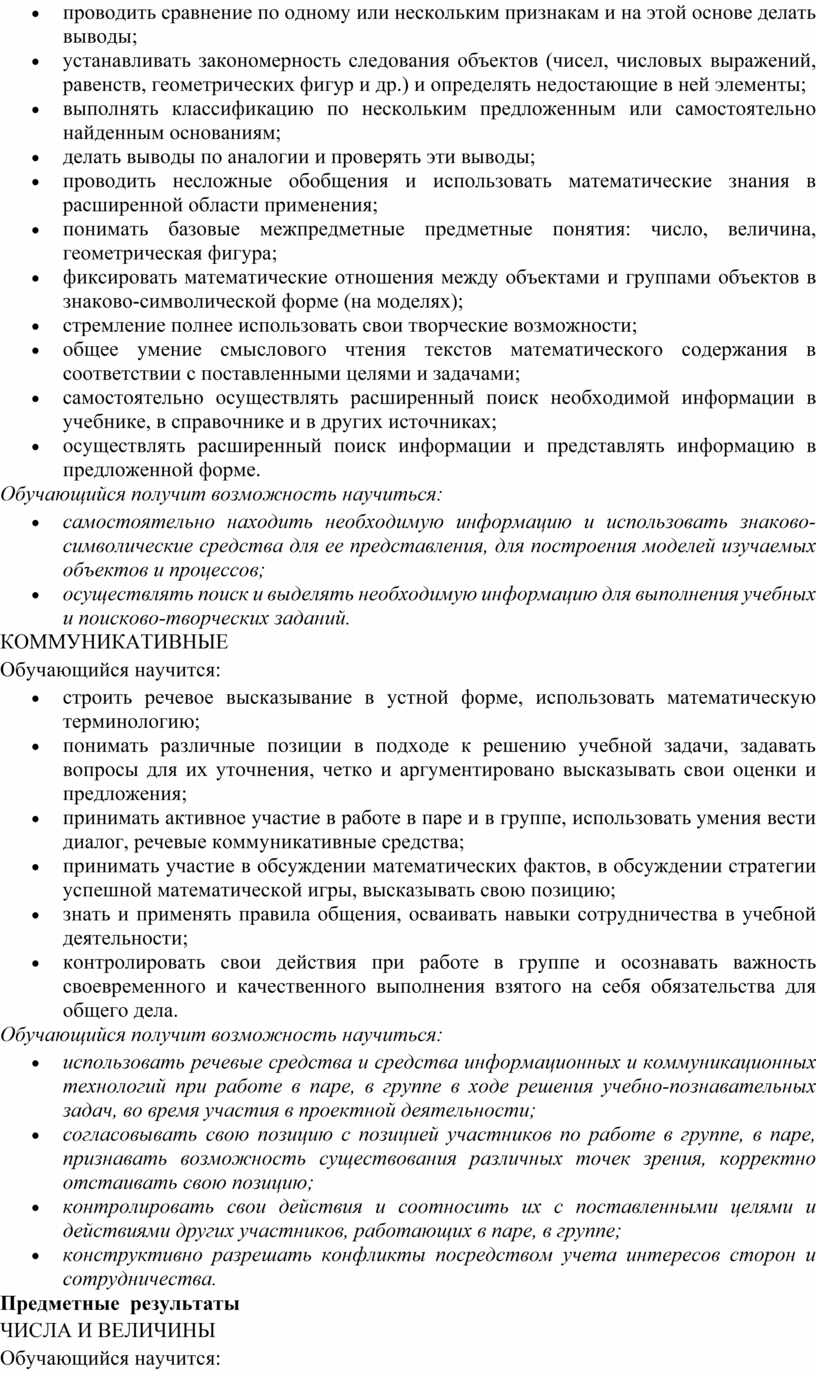 • проводить сравнение по одному или нескольким признакам и на этой основе делать выводы;
• устанавливать закономерность следования объектов (чисел, числовых выражений, равенств, геометрических фигур и др.) и определять недостающие в ней элементы;
• выполнять классификацию по нескольким предложенным или самостоятельно найденным основаниям;
• делать выводы по аналогии и проверять эти выводы;
• проводить несложные обобщения и использовать математические знания в расширенной области применения;
• понимать базовые межпредметные предметные понятия: число, величина, геометрическая фигура;
• фиксировать математические отношения между объектами и группами объектов в знаково-символической форме (на моделях);
• стремление полнее использовать свои творческие возможности;
• общее умение смыслового чтения текстов математического содержания в соответствии с поставленными целями и задачами;
• самостоятельно осуществлять расширенный поиск необходимой информации в учебнике, в справочнике и в других источниках;
• осуществлять расширенный поиск информации и представлять информацию в предложенной форме.
Обучающийся получит возможность научиться:
• самостоятельно находить необходимую информацию и использовать знаково-символические средства для ее представления, для построения моделей изучаемых объектов и процессов;
• осуществлять поиск и выделять необходимую информацию для выполнения учебных и поисково-творческих заданий.
КОММУНИКАТИВНЫЕ
Обучающийся научится:
• строить речевое высказывание в устной форме, использовать математическую терминологию;
• понимать различные позиции в подходе к решению учебной задачи, задавать вопросы для их уточнения, четко и аргументировано высказывать свои оценки и предложения;
• принимать активное участие в работе в паре и в группе, использовать умения вести диалог, речевые коммуникативные средства;
• принимать участие в обсуждении математических фактов, в обсуждении стратегии успешной математической игры, высказывать свою позицию;
• знать и применять правила общения, осваивать навыки сотрудничества в учебной деятельности;
• контролировать свои действия при работе в группе и осознавать важность своевременного и качественного выполнения взятого на себя обязательства для общего дела.
Обучающийся получит возможность научиться:
• использовать речевые средства и средства информационных и коммуникационных технологий при работе в паре, в группе в ходе решения учебно-познавательных задач, во время участия в проектной деятельности;
• согласовывать свою позицию с позицией участников по работе в группе, в паре, признавать возможность существования различных точек зрения, корректно отстаивать свою позицию;
• контролировать свои действия и соотносить их с поставленными целями и действиями других участников, работающих в паре, в группе;
• конструктивно разрешать конфликты посредством учета интересов сторон и сотрудничества.
Предметные результаты
ЧИСЛА И ВЕЛИЧИНЫ
Обучающийся научится: